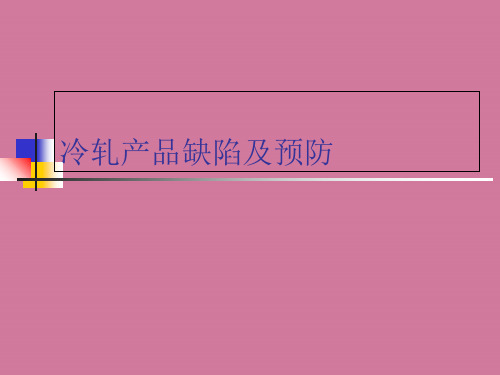 冷轧产品缺陷及预防